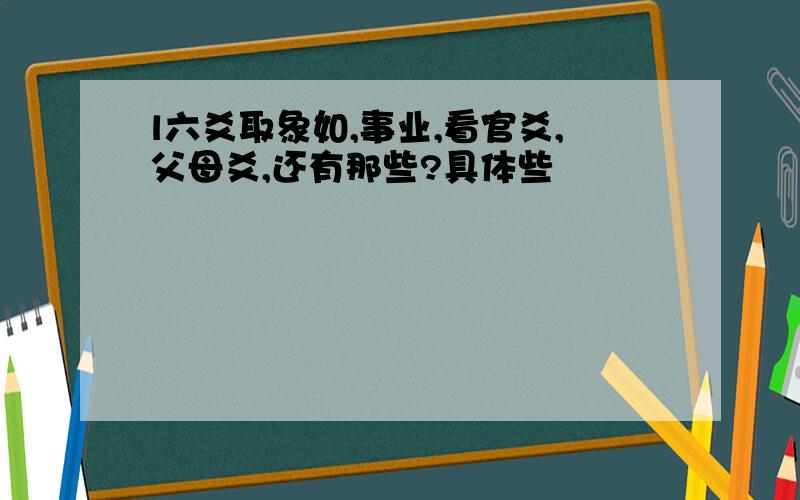 l六爻取象如,事业,看官爻,父母爻,还有那些?具体些